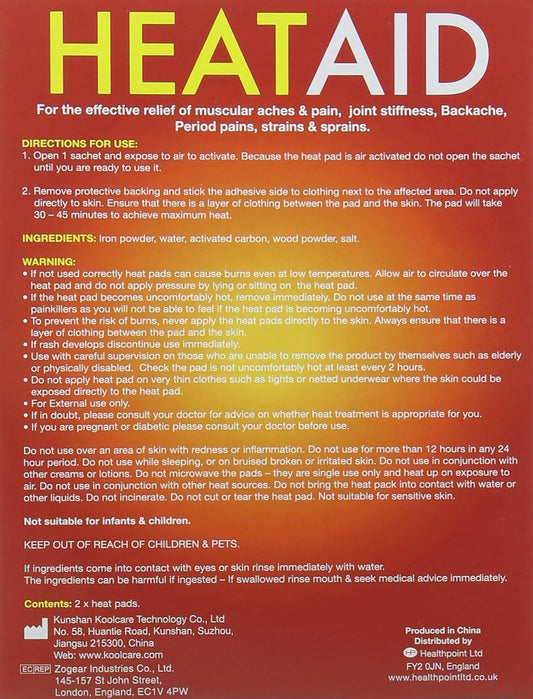 HEATAID

For the effective relief of muscular aches & pain, joint stiffness, Backache, Period pains, strains & sprains.

DIRECTIONS FOR USE:
1. Open 1 sachet and expose to air to activate. Because the heat pad is air activated do not open the sachet until you are ready to use it.

2. Remove protective backing and stick the adhesive side to clothing next to the affected area. Do not apply directly to skin. Ensure that there is a layer of clothing between the pad and the skin. The pad will take 30 – 45 minutes to achieve maximum heat.

INGREDIENTS: Iron powder, water, activated carbon, wood powder, salt.

WARNING:
• If not used correctly heat pads can cause burns even at low temperatures. Allow air to circulate over the heat pad and do not apply pressure by lying or sitting on the heat pad.
• If the heat pad becomes uncomfortably hot, remove immediately. Do not use at the same time as painkillers as you will not be able to feel if the heat pad is becoming uncomfortably hot.
• To prevent the risk of burns, never apply the heat pads directly to the skin. Always ensure that there is a layer of clothing between the pad and the skin.
• If rash develops discontinue use immediately.
• Use with careful supervision on those who are unable to remove the product by themselves such as elderly or physically disabled. Check the pad is not uncomfortably hot at least every 2 hours.
• Do not apply heat pad on very thin clothes such as tights or netted underwear where the skin could be exposed directly to the heat pad.
• For External use only.
• If in doubt, please consult your doctor for advice on whether heat treatment is appropriate for you.
• If you are pregnant or diabetic please consult your doctor before use.

Do not use over an area of skin with redness or inflammation. Do not use for more than 12 hours in any 24 hour period. Do not use while sleeping, or on bruised broken or irritated skin. Do not use in conjunction with other creams or lotions. Do not microwave the pads – they are single use only and heat up on exposure to air. Do not use in conjunction with other heat sources. Do not bring the heat pack into contact with water or other liquids. Do not incinerate. Do not cut or tear the heat pad. Not suitable for sensitive skin.

Not suitable for infants & children.

KEEP OUT OF REACH OF CHILDREN & PETS.

If ingredients come into contact with eyes or skin rinse immediately with water.
The ingredients can be harmful if ingested – If swallowed rinse mouth & seek medical advice immediately.

Contents: 2 x heat pads.

Kunshan Koolcare Technology Co., Ltd
No. 58, Huantie Road, Kunshan, Suzhou, Jiangsu 215300, China
Web: www.koolcare.com

EC REP Zogear Industries Co., Ltd.
145-157 St John Street, London, England, EC1V 4PW

Produced in China
Distributed by
HP Healthpoint Ltd
FY2 0JN, England
www.healthpointltd.co.uk